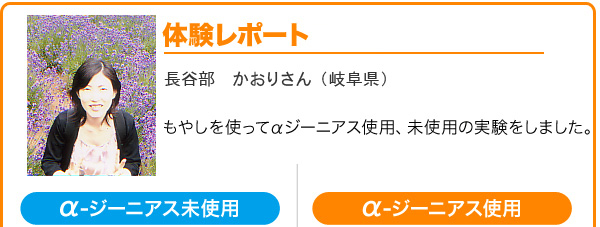 体験レポート

長谷部　かおりさん（岐阜県）

もやしを使ってαジーニアス使用、未使用の実験をしました。

α-ジーニアス未使用

α-ジーニアス使用